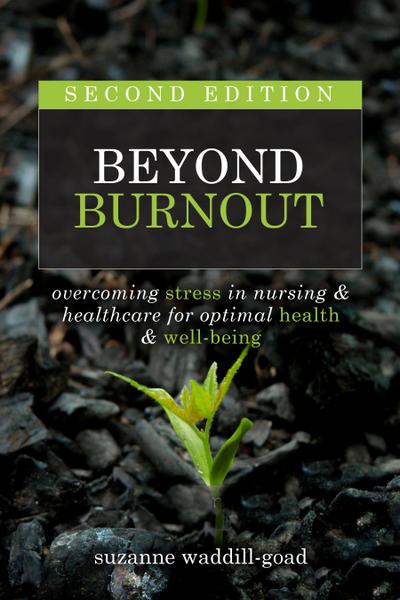 SECOND EDITION

BEYOND BURNOUT

overcoming stress in nursing & healthcare for optimal health & well-being

suzanne waddill-goad